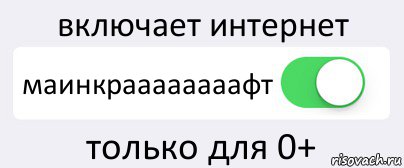 включает интернет

маинкраааааааафт

только для 0+

risovach.ru